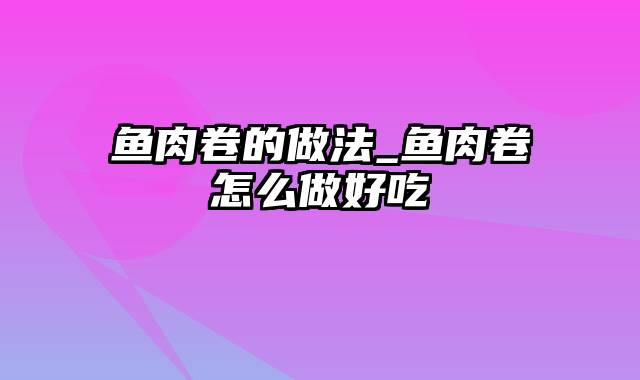 鱼肉卷的做法_鱼肉卷怎么做好吃